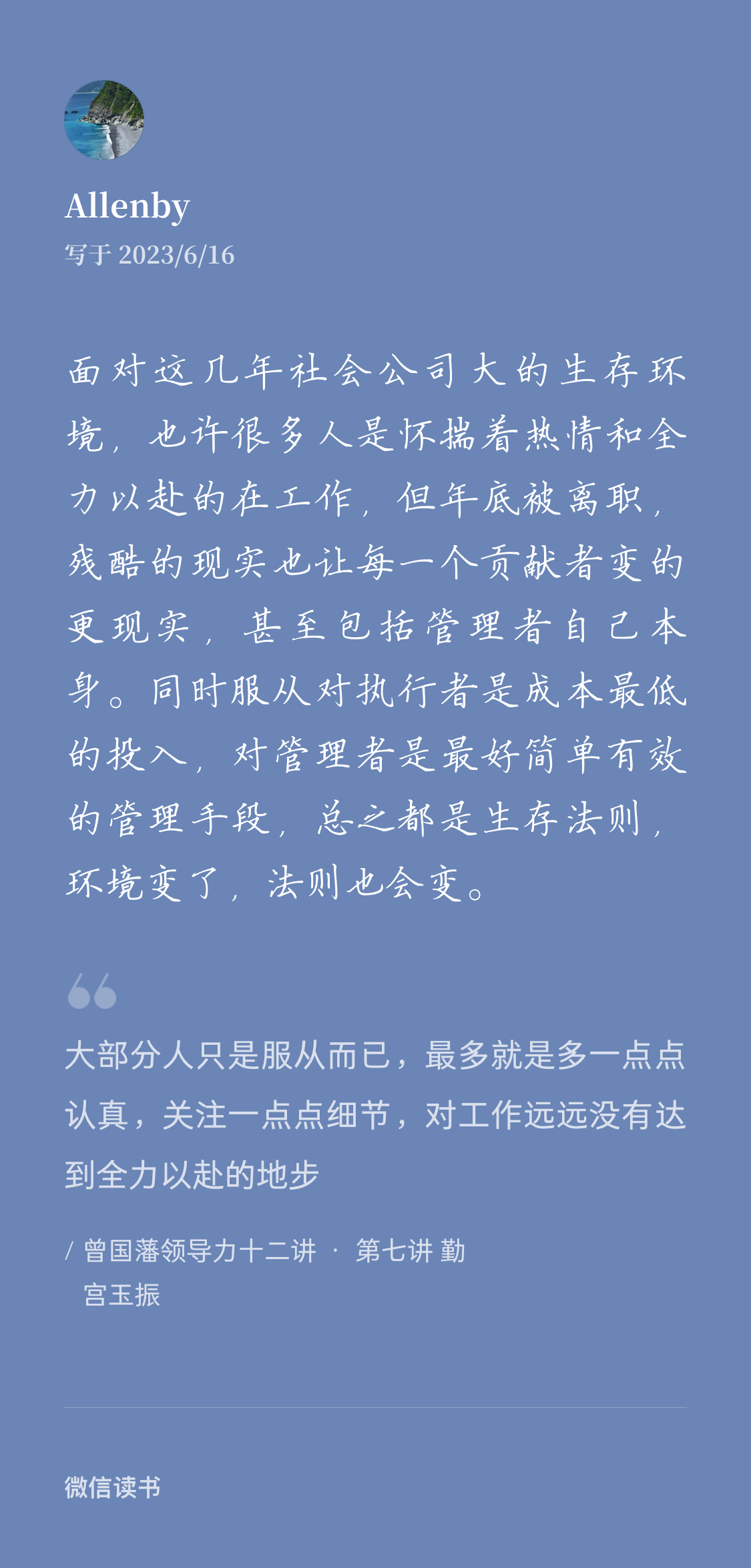 Allenby
写于 2023/6/16

面对这几年社会公司大的生存环境，也许很多人是怀揣着热情和全力以赴的在工作，但年底被离职，残酷的现实也让每一个贡献者变的更现实，甚至包括管理者自己本身。同时服从对执行者是成本最低的投入，对管理者是最好简单有效的管理手段，总之都是生存法则，环境变了，法则也会变。

大部分人只是服从而已，最多就是多一点点认真，关注一点点细节，对工作远远没有达到全力以赴的地步

/ 曾国藩领导力十二讲 · 第七讲 勤
宫玉振

微信读书